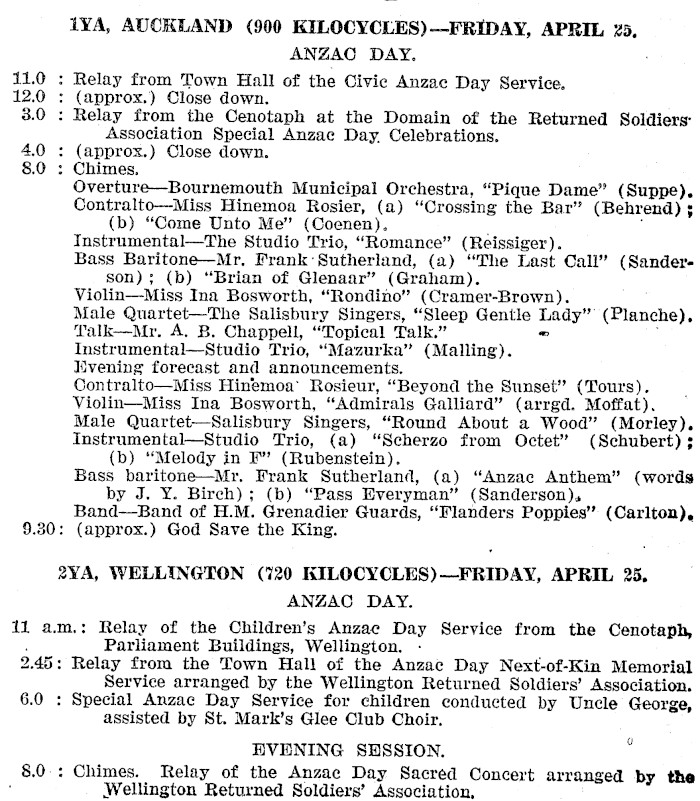 1YA, AUCKLAND (900 KILOCYCLES)—FRIDAY, APRIL 25.

ANZAC DAY.

11.0 : Relay from Town Hall of the Civic Anzac Day Service.
12.0 : (approx.) Close down.
3.0 : Relay from the Cenotaph at the Domain of the Returned Soldiers' Association Special Anzac Day Celebrations.
4.0 : (approx.) Close down.
8.0 : Chimes.
Overture—Bournemouth Municipal Orchestra, "Pique Dame" (Suppe).
Contralto—Miss Hinemoa Rosier, (a) "Crossing the Bar" (Behrend); (b) "Come Unto Me" (Coenen).
Instrumental—The Studio Trio, "Romance" (Reissiger).
Bass Baritone—Mr. Frank Sutherland, (a) "The Last Call" (Sanderson); (b) "Brian of Glenaar" (Graham).
Violin—Miss Ina Bosworth, "Rondino" (Cramer-Brown).
Male Quartet—The Salisbury Singers, "Sleep Gentle Lady" (Planche).
Talk—Mr. A. B. Chappell, "Topical Talk."
Instrumental—Studio Trio, "Mazurka" (Malling).
Evening forecast and announcements.
Contralto—Miss Hinemoa Rosieur, "Beyond the Sunset" (Tours).
Violin—Miss Ina Bosworth, "Admirals Galliard" (arrgd. Moffat).
Male Quartet—Salisbury Singers, "Round About a Wood" (Morley).
Instrumental—Studio Trio, (a) "Scherzo from Octet" (Schubert); (b) "Melody in F" (Rubenstein).
Bass baritone—Mr. Frank Sutherland, (a) "Anzac Anthem" (words by J. Y. Birch); (b) "Pass Everyman" (Sanderson).
Band—Band of H.M. Grenadier Guards, "Flanders Poppies" (Carlton).
9.30: (approx.) God Save the King.

2YA, WELLINGTON (720 KILOCYCLES)—FRIDAY, APRIL 25.

ANZAC DAY.

11 a.m.: Relay of the Children's Anzac Day Service from the Cenotaph, Parliament Buildings, Wellington.
2.45: Relay from the Town Hall of the Anzac Day Next-of-Kin Memorial Service arranged by the Wellington Returned Soldiers' Association.
6.0 : Special Anzac Day Service for children conducted by Uncle George, assisted by St. Mark's Glee Club Choir.

EVENING SESSION.

8.0 : Chimes. Relay of the Anzac Day Sacred Concert arranged by the Wellington Returned Soldiers' Association.